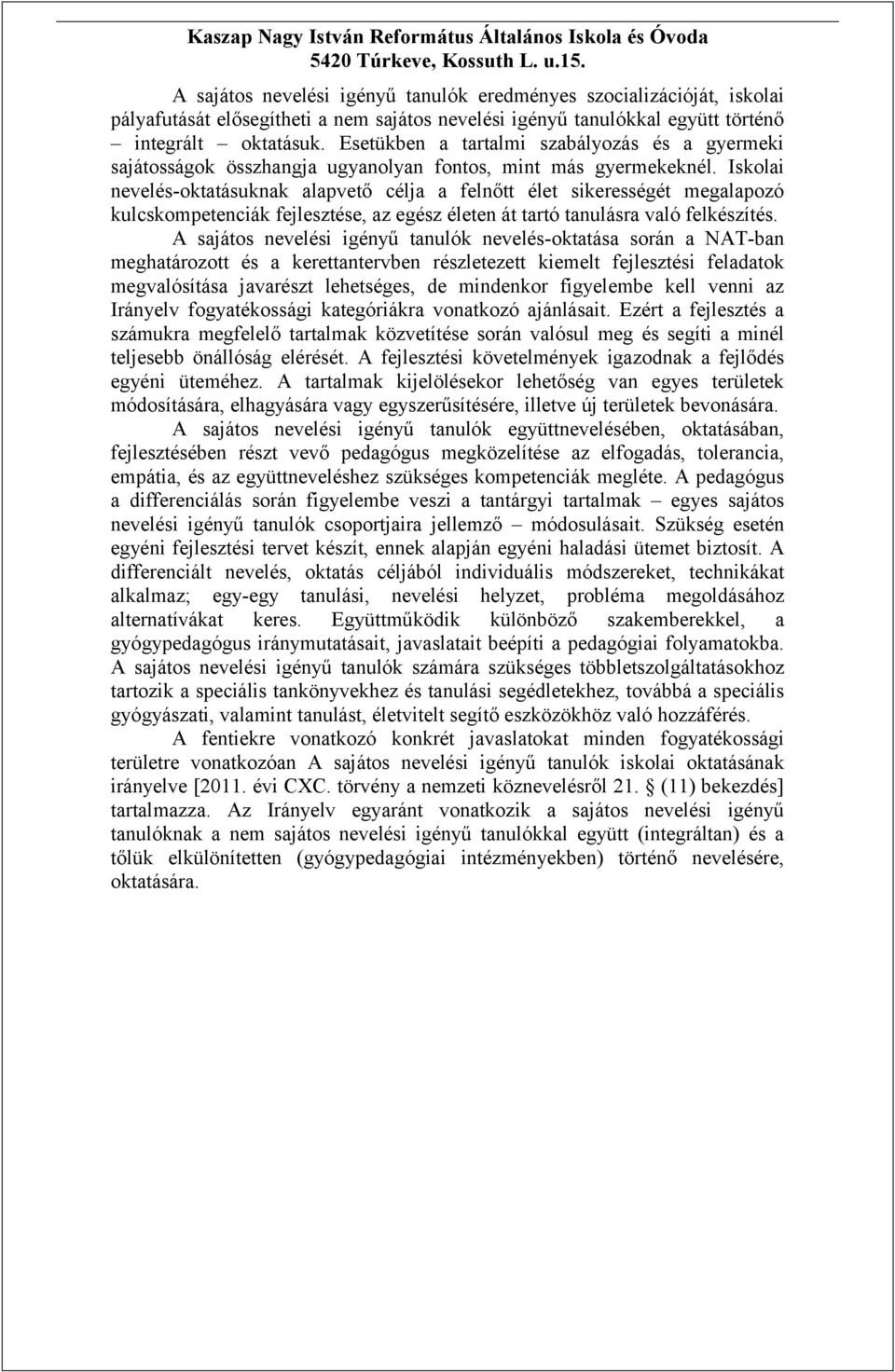 Kaszap Nagy István Református Általános Iskola és Óvoda
5420 Túrkeve, Kossuth L. u.15.

A sajátos nevelési igényű tanulók eredményes szocializációját, iskolai pályafutását elősegítheti a nem sajátos nevelési igényű tanulókkal együtt történő – integrált – oktatásuk. Esetükben a tartalmi szabályozás és a gyermeki sajátosságok összhangja ugyanolyan fontos, mint más gyermekeknél. Iskolai nevelés-oktatásuknak alapvető célja a felnőtt élet sikerességét megalapozó kulcskompetenciák fejlesztése, az egész életen át tartó tanulásra való felkészítés.

A sajátos nevelési igényű tanulók nevelés-oktatása során a NAT-ban meghatározott és a kerettantervben részletezett kiemelt fejlesztési feladatok megvalósítása javarészt lehetséges, de mindenkor figyelembe kell venni az Irányelv fogyatékossági kategóriákra vonatkozó ajánlásait. Ezért a fejlesztés a számukra megfelelő tartalmak közvetítése során valósul meg és segíti a minél teljesebb önállóság elérését. A fejlesztési követelmények igazodnak a fejlődés egyéni üteméhez. A tartalmak kijelölésekor lehetőség van egyes területek módosítására, elhagyására vagy egyszerűsítésére, illetve új területek bevonására.

A sajátos nevelési igényű tanulók együttnevelésében, oktatásában, fejlesztésében részt vevő pedagógus megközelítése az elfogadás, tolerancia, empátia, és az együttneveléshez szükséges kompetenciák megléte. A pedagógus a differenciálás során figyelembe veszi a tantárgyi tartalmak – egyes sajátos nevelési igényű tanulók csoportjaira jellemző – módosulásait. Szükség esetén egyéni fejlesztési tervet készít, ennek alapján egyéni haladási ütemet biztosít. A differenciált nevelés, oktatás céljából individuális módszereket, technikákat alkalmaz; egy-egy tanulási, nevelési helyzet, probléma megoldásához alternatívákat keres. Együttműködik különböző szakemberekkel, a gyógypedagógus iránymutatásait, javaslatait beépíti a pedagógiai folyamatokba. A sajátos nevelési igényű tanulók számára szükséges többletszolgáltatásokhoz tartozik a speciális tankönyvekhez és tanulási segédletekhez, továbbá a speciális gyógyászati, valamint tanulást, életvitelt segítő eszközökhöz való hozzáférés.

A fentiekre vonatkozó konkrét javaslatokat minden fogyatékossági területre vonatkozóan A sajátos nevelési igényű tanulók iskolai oktatásának irányelve [2011. évi CXC. törvény a nemzeti köznevelésről 21. § (11) bekezdés] tartalmazza. Az Irányelv egyaránt vonatkozik a sajátos nevelési igényű tanulóknak a nem sajátos nevelési igényű tanulókkal együtt (integráltan) és a tőlük elkülönítetten (gyógypedagógiai intézményekben) történő nevelésére, oktatására.